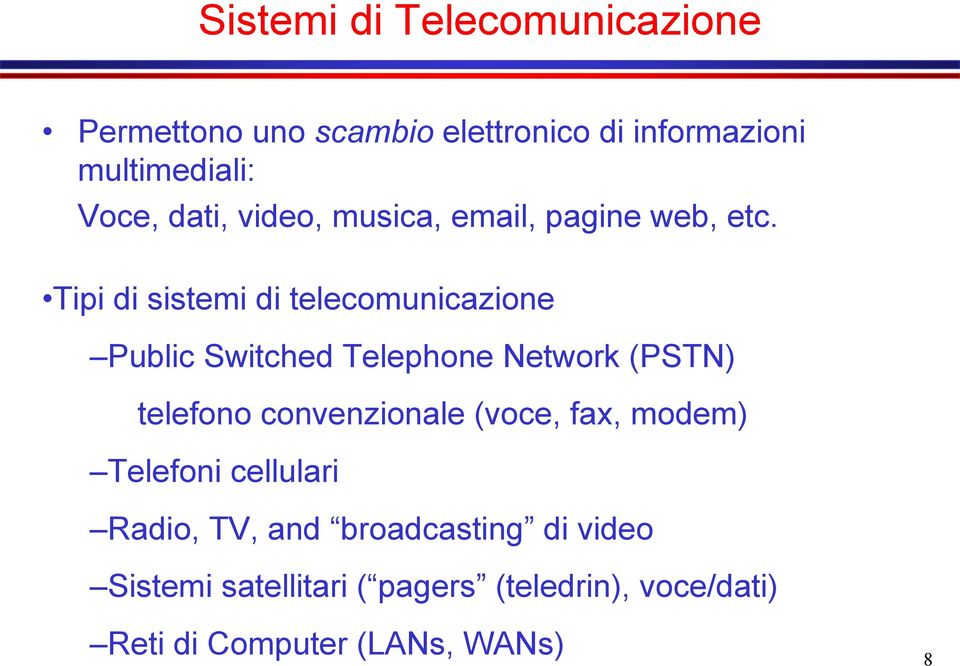 Sistemi di Telecomunicazione

• Permettono uno scambio elettronico di informazioni multimediali:

Voce, dati, video, musica, email, pagine web, etc.

•Tipi di sistemi di telecomunicazione

–Public Switched Telephone Network (PSTN)

telefono convenzionale (voce, fax, modem)

–Telefoni cellulari

–Radio, TV, and “broadcasting” di video

–Sistemi satellitari (“pagers” (teledrin), voce/dati)

–Reti di Computer (LANs, WANs)

8